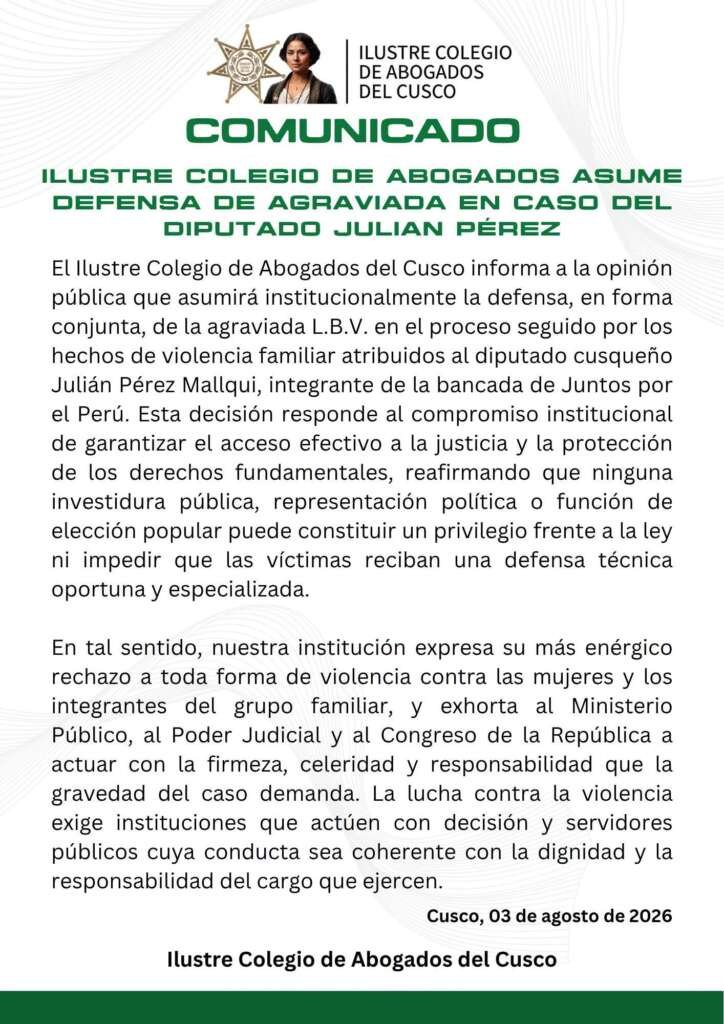 ILUSTRE COLEGIO DE ABOGADOS DEL CUSCO

COMUNICADO

ILUSTRE COLEGIO DE ABOGADOS ASUME DEFENSA DE AGRAVIADA EN CASO DEL DIPUTADO JULIAN PÉREZ

El Ilustre Colegio de Abogados del Cusco informa a la opinión pública que asumirá institucionalmente la defensa, en forma conjunta, de la agraviada L.B.V. en el proceso seguido por los hechos de violencia familiar atribuidos al diputado cusqueño Julián Pérez Mallqui, integrante de la bancada de Juntos por el Perú. Esta decisión responde al compromiso institucional de garantizar el acceso efectivo a la justicia y la protección de los derechos fundamentales, reafirmando que ninguna investidura pública, representación política o función de elección popular puede constituir un privilegio frente a la ley ni impedir que las víctimas reciban una defensa técnica oportuna y especializada.

En tal sentido, nuestra institución expresa su más enérgico rechazo a toda forma de violencia contra las mujeres y los integrantes del grupo familiar, y exhorta al Ministerio Público, al Poder Judicial y al Congreso de la República a actuar con la firmeza, celeridad y responsabilidad que la gravedad del caso demanda. La lucha contra la violencia exige instituciones que actúen con decisión y servidores públicos cuya conducta sea coherente con la dignidad y la responsabilidad del cargo que ejercen.

Cusco, 03 de agosto de 2026

Ilustre Colegio de Abogados del Cusco